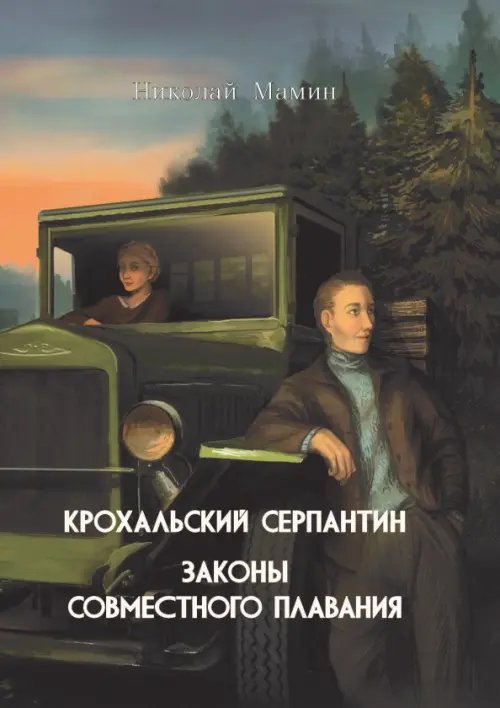 Николай Мамин

КРОХАЛЬСКИЙ СЕРПАНТИН

ЗАКОНЫ СОВМЕСТНОГО ПЛАВАНИЯ